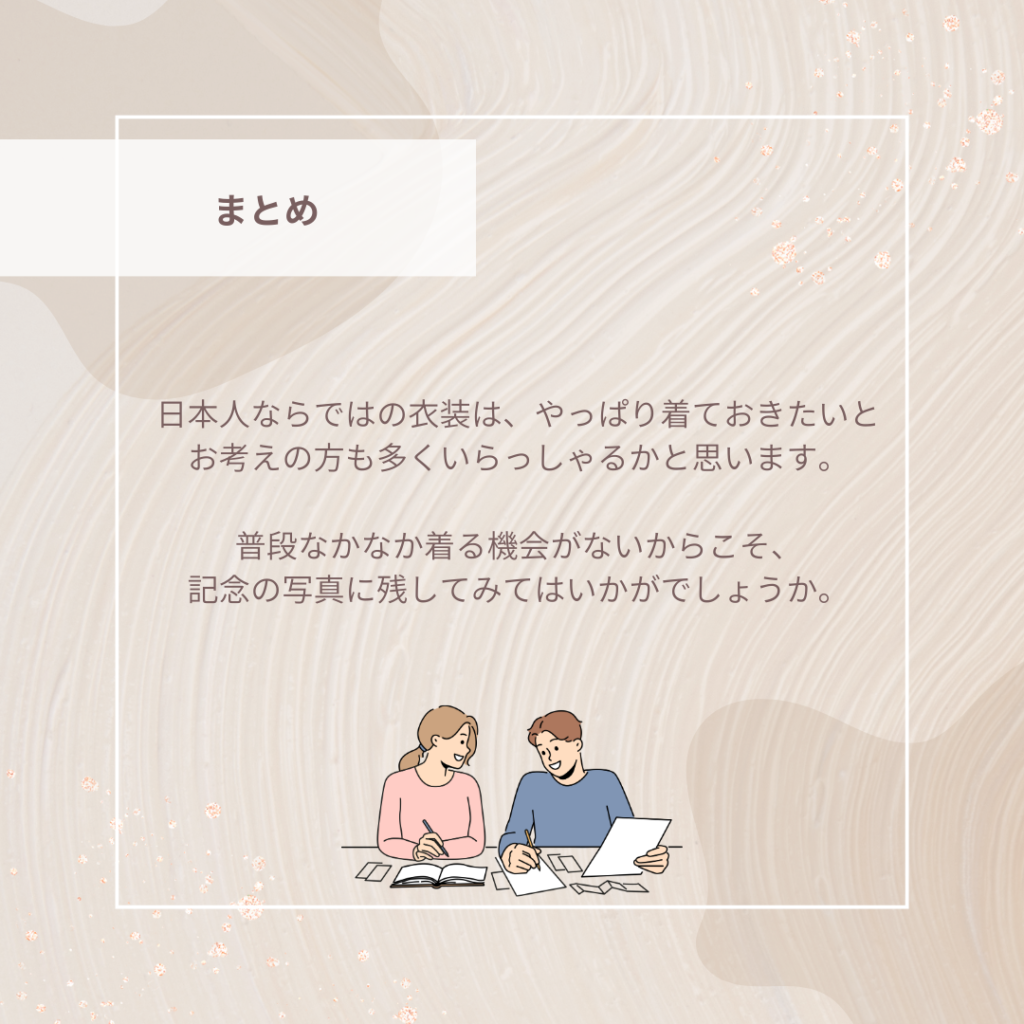 まとめ

日本人ならではの衣装は、やっぱり着ておきたいとお考えの方も多くいらっしゃるかと思います。

普段なかなか着る機会がないからこそ、記念の写真に残してみてはいかがでしょうか。